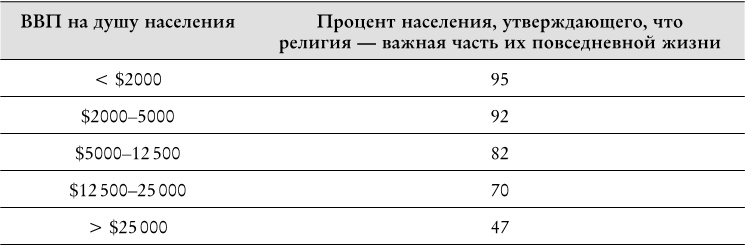 | ВВП на душу населения | Процент населения, утверждающего, что религия — важная часть их повседневной жизни |
|---|---|
| < \$2000 | 95 |
| \$2000–5000 | 92 |
| \$5000–12 500 | 82 |
| \$12 500–25 000 | 70 |
| > \$25 000 | 47 |